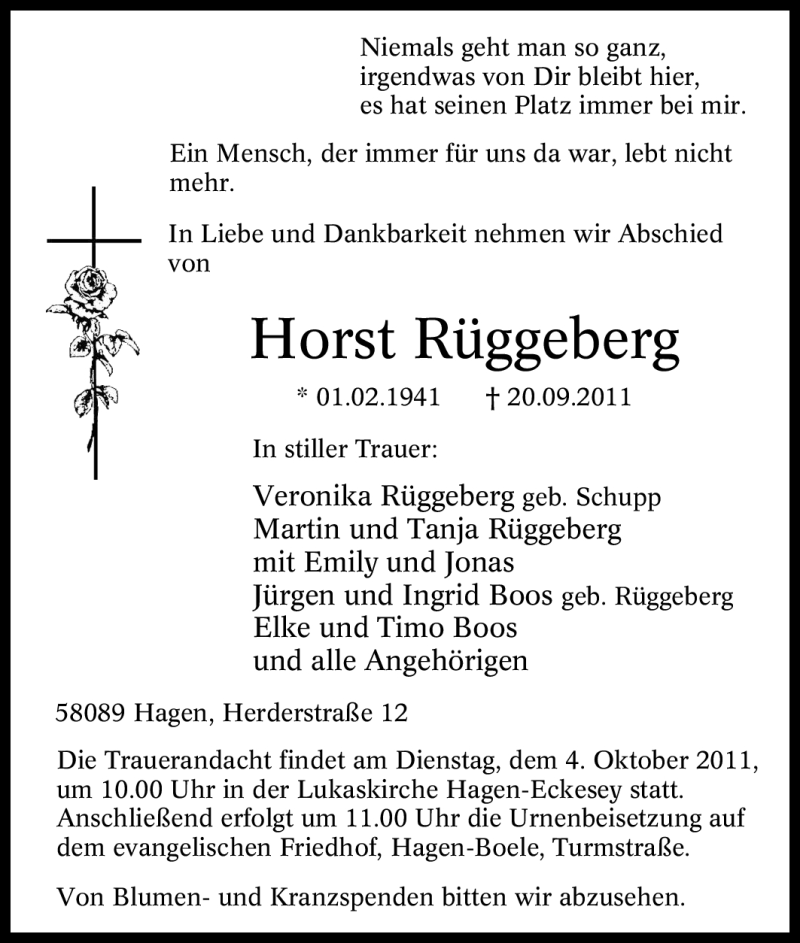 Niemals geht man so ganz,
irgendwas von Dir bleibt hier,
es hat seinen Platz immer bei mir.

Ein Mensch, der immer für uns da war, lebt nicht mehr.

In Liebe und Dankbarkeit nehmen wir Abschied von

Horst Rüggeberg

* 01.02.1941 † 20.09.2011

In stiller Trauer:

Veronika Rüggeberg geb. Schupp
Martin und Tanja Rüggeberg
mit Emily und Jonas
Jürgen und Ingrid Boos geb. Rüggeberg
Elke und Timo Boos
und alle Angehörigen

58089 Hagen, Herderstraße 12

Die Trauerandacht findet am Dienstag, dem 4. Oktober 2011, um 10.00 Uhr in der Lukaskirche Hagen-Eckesey statt. Anschließend erfolgt um 11.00 Uhr die Urnenbeisetzung auf dem evangelischen Friedhof, Hagen-Boele, Turmstraße.

Von Blumen- und Kranzspenden bitten wir abzusehen.